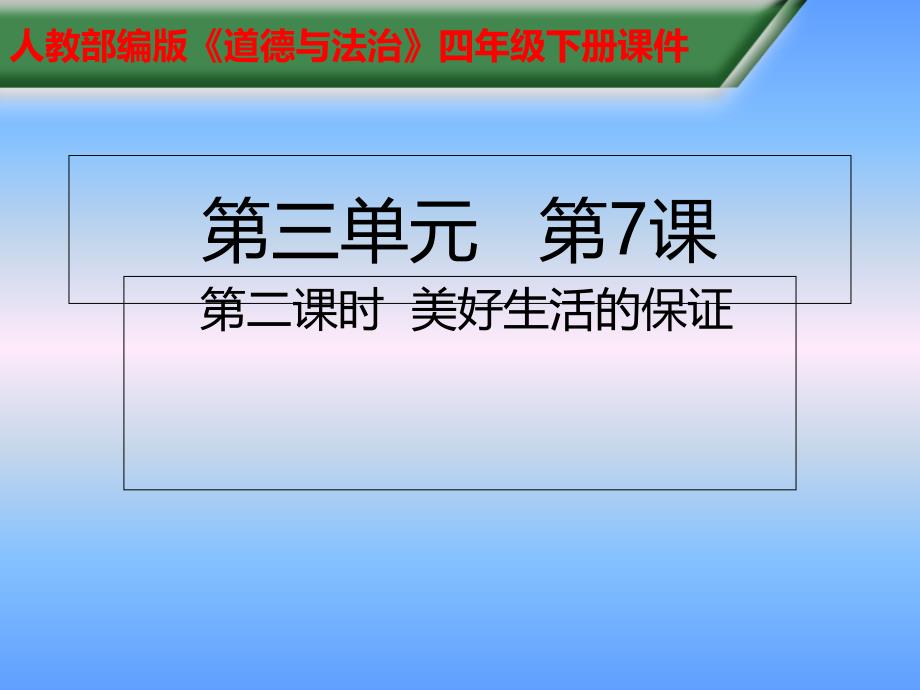 人教部编版《道德与法治》四年级下册课件

第三单元　第7课

第二课时 美好生活的保证